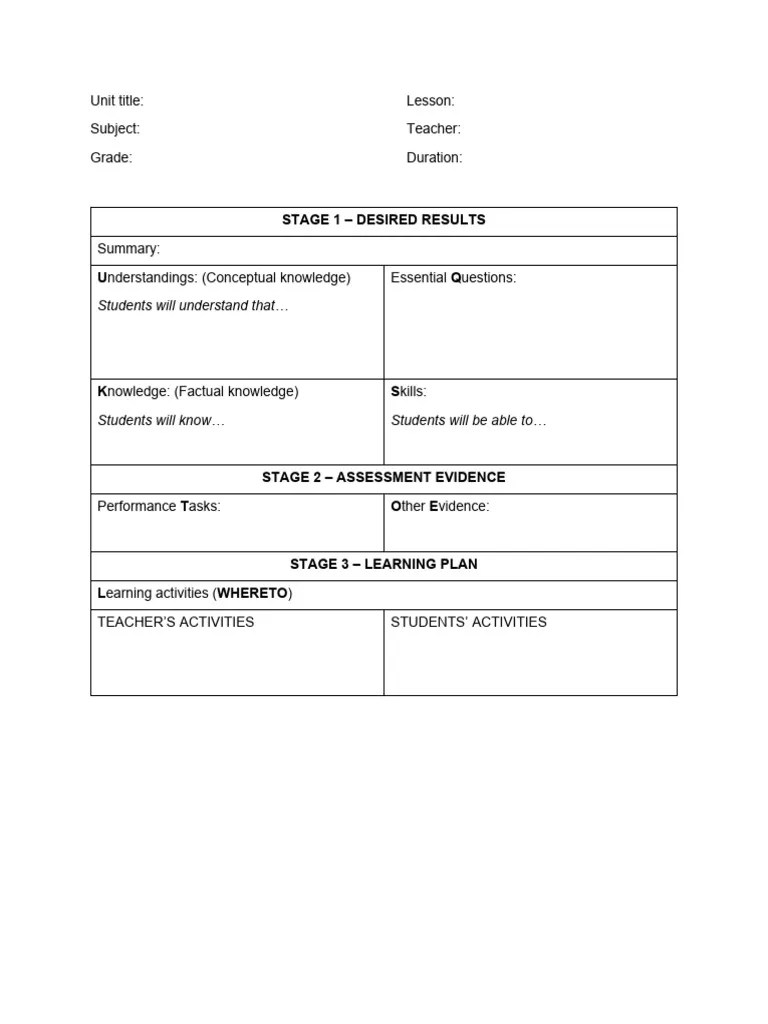 Unit title:
Subject:
Grade:

Lesson:
Teacher:
Duration:

| STAGE 1 – DESIRED RESULTS | |
|---|---|
| Summary: | |
| Understandings: (Conceptual knowledge) Students will understand that… | Essential Questions: |
| Knowledge: (Factual knowledge) Students will know… | Skills: Students will be able to… |
| STAGE 2 – ASSESSMENT EVIDENCE | |
| Performance Tasks: | Other Evidence: |
| STAGE 3 – LEARNING PLAN | |
| Learning activities (WHERETO) | |
| TEACHER'S ACTIVITIES | STUDENTS' ACTIVITIES |